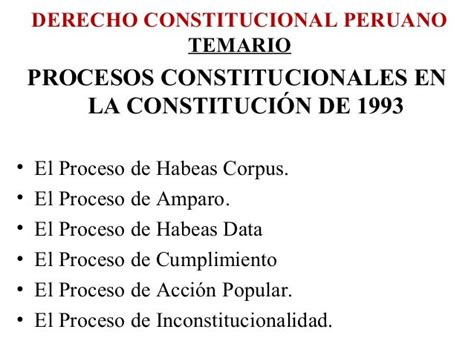 DERECHO CONSTITUCIONAL PERUANO
TEMARIO
PROCESOS CONSTITUCIONALES EN LA CONSTITUCIÓN DE 1993

• El Proceso de Habeas Corpus.
• El Proceso de Amparo.
• El Proceso de Habeas Data
• El Proceso de Cumplimiento
• El Proceso de Acción Popular.
• El Proceso de Inconstitucionalidad.